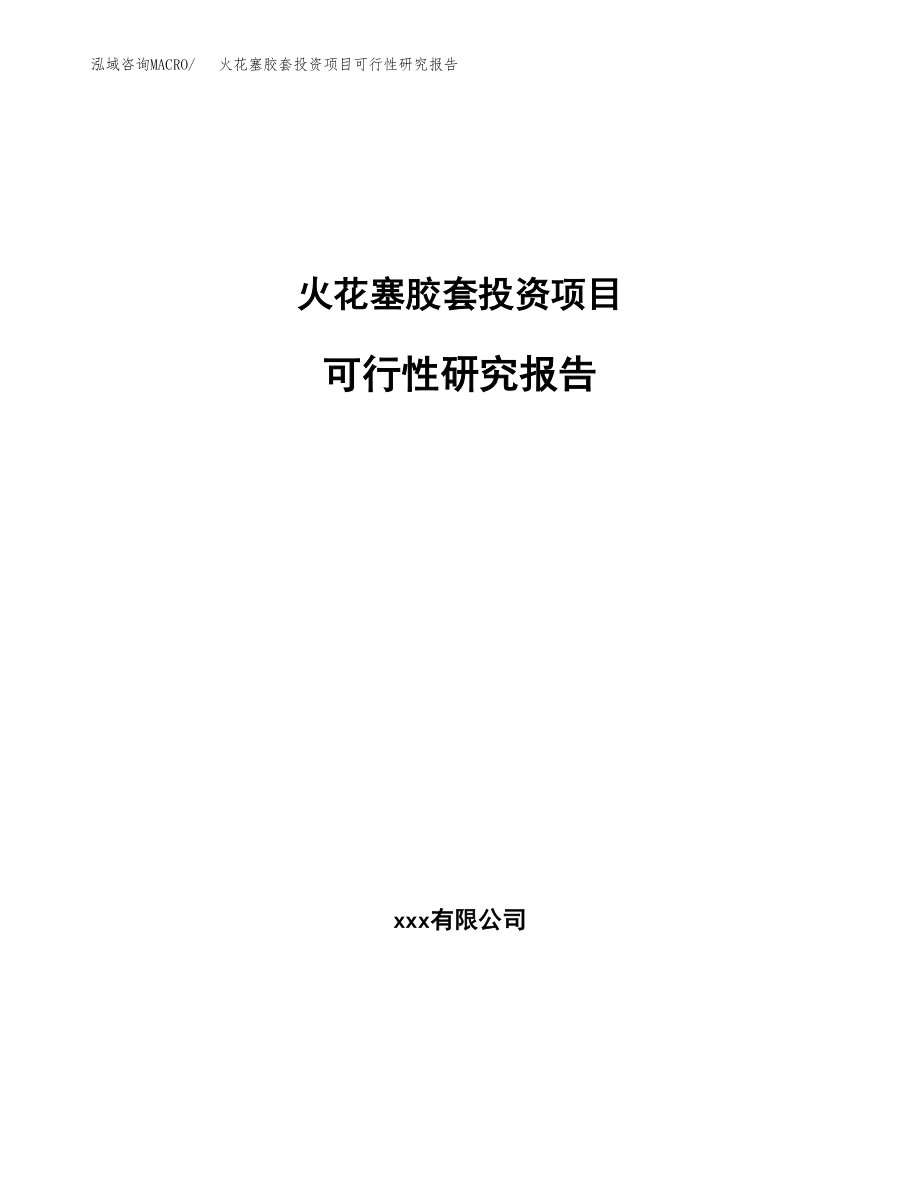 泓域咨询MACRO/　火花塞胶套投资项目可行性研究报告

火花塞胶套投资项目

可行性研究报告

xxx有限公司